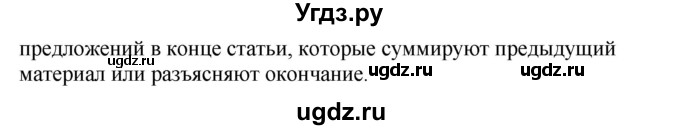 Угдз.ру

предложений в конце статьи, которые суммируют предыдущий материал или разъясняют окончание.

ugdz.ru ugdz.ru ugdz.ru

ugdz.ru